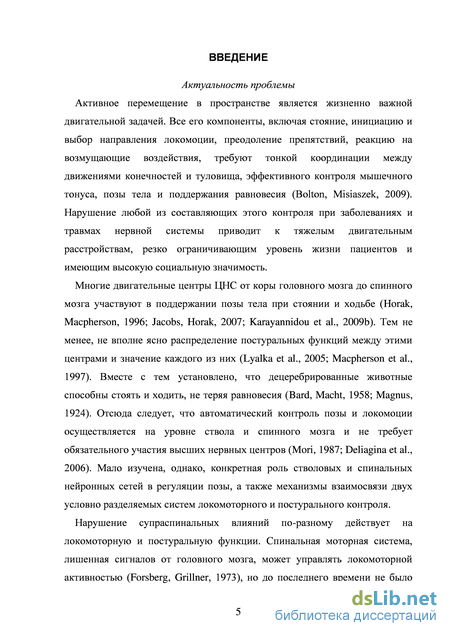 ВВЕДЕНИЕ

Актуальность проблемы

Активное перемещение в пространстве является жизненно важной двигательной задачей. Все его компоненты, включая стояние, инициацию и выбор направления локомоции, преодоление препятствий, реакцию на возмущающие воздействия, требуют тонкой координации между движениями конечностей и туловища, эффективного контроля мышечного тонуса, позы тела и поддержания равновесия (Bolton, Misiaszek, 2009). Нарушение любой из составляющих этого контроля при заболеваниях и травмах нервной системы приводит к тяжелым двигательным расстройствам, резко ограничивающим уровень жизни пациентов и имеющим высокую социальную значимость.

Многие двигательные центры ЦНС от коры головного мозга до спинного мозга участвуют в поддержании позы тела при стоянии и ходьбе (Horak, Macpherson, 1996; Jacobs, Horak, 2007; Karayannidou et al., 2009b). Тем не менее, не вполне ясно распределение постуральных функций между этими центрами и значение каждого из них (Lyalka et al., 2005; Macpherson et al., 1997). Вместе с тем установлено, что децеребрированные животные способны стоять и ходить, не теряя равновесия (Bard, Macht, 1958; Magnus, 1924). Отсюда следует, что автоматический контроль позы и локомоции осуществляется на уровне ствола и спинного мозга и не требует обязательного участия высших нервных центров (Mori, 1987; Deliagina et al., 2006). Мало изучена, однако, конкретная роль стволовых и спинальных нейронных сетей в регуляции позы, а также механизмы взаимосвязи двух условно разделяемых систем локомоторного и постурального контроля.

Нарушение супраспинальных влияний по-разному действует на локомоторную и постуральную функции. Спинальная моторная система, лишенная сигналов от головного мозга, может управлять локомоторной активностью (Forsberg, Grillner, 1973), но до последнего времени не было

5

dsLib.net
библиотека диссертаций